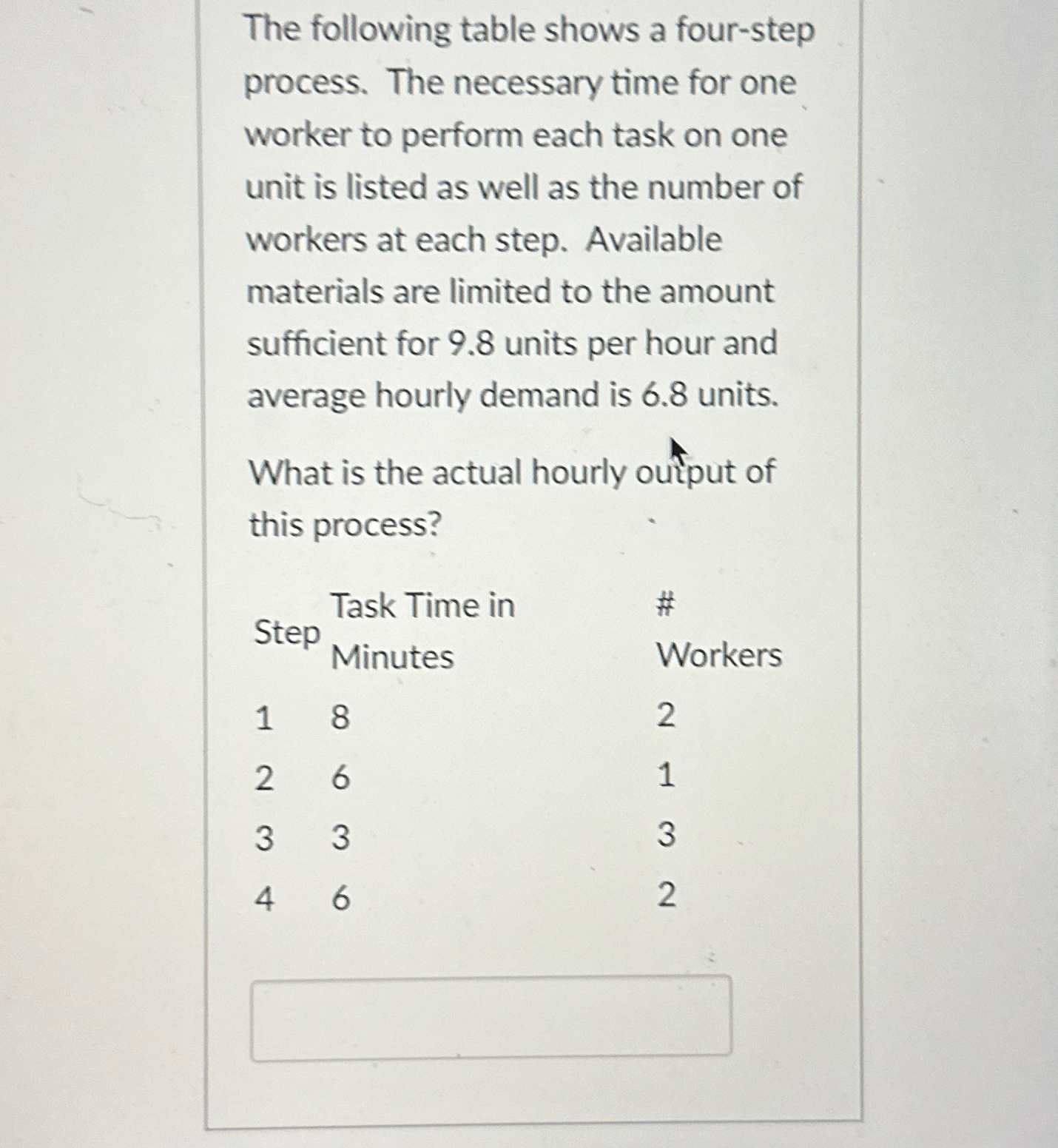 The following table shows a four-step process. The necessary time for one worker to perform each task on one unit is listed as well as the number of workers at each step. Available materials are limited to the amount sufficient for 9.8 units per hour and average hourly demand is 6.8 units.

What is the actual hourly output of this process?

| Step | Task Time in Minutes | # Workers |
|---|---|---|
| 1 | 8 | 2 |
| 2 | 6 | 1 |
| 3 | 3 | 3 |
| 4 | 6 | 2 |